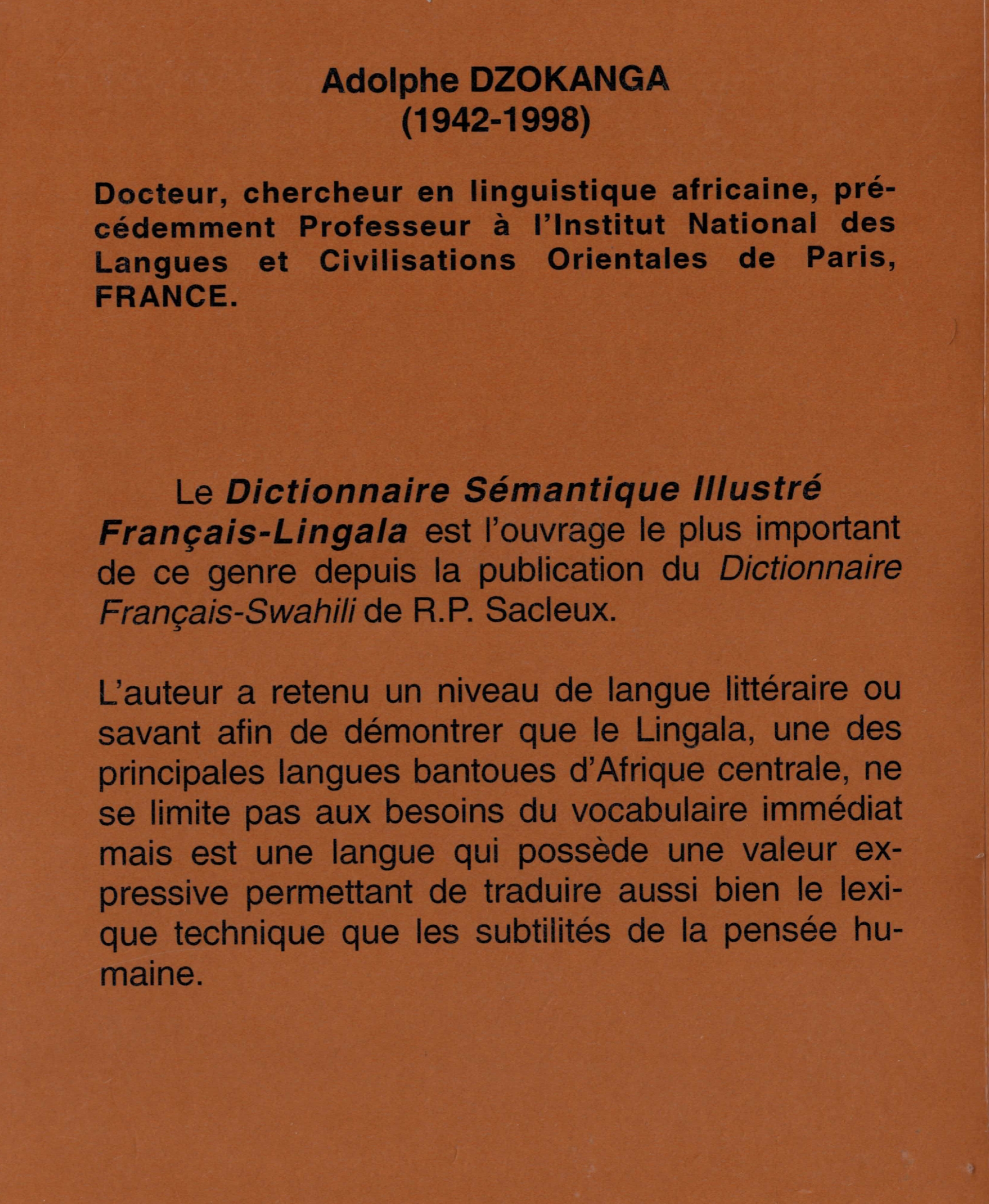 Adolphe DZOKANGA
(1942-1998)

Docteur, chercheur en linguistique africaine, précédemment Professeur à l'Institut National des Langues et Civilisations Orientales de Paris, FRANCE.

Le Dictionnaire Sémantique Illustré Français-Lingala est l'ouvrage le plus important de ce genre depuis la publication du Dictionnaire Français-Swahili de R.P. Sacleux.

L'auteur a retenu un niveau de langue littéraire ou savant afin de démontrer que le Lingala, une des principales langues bantoues d'Afrique centrale, ne se limite pas aux besoins du vocabulaire immédiat mais est une langue qui possède une valeur expressive permettant de traduire aussi bien le lexique technique que les subtilités de la pensée humaine.